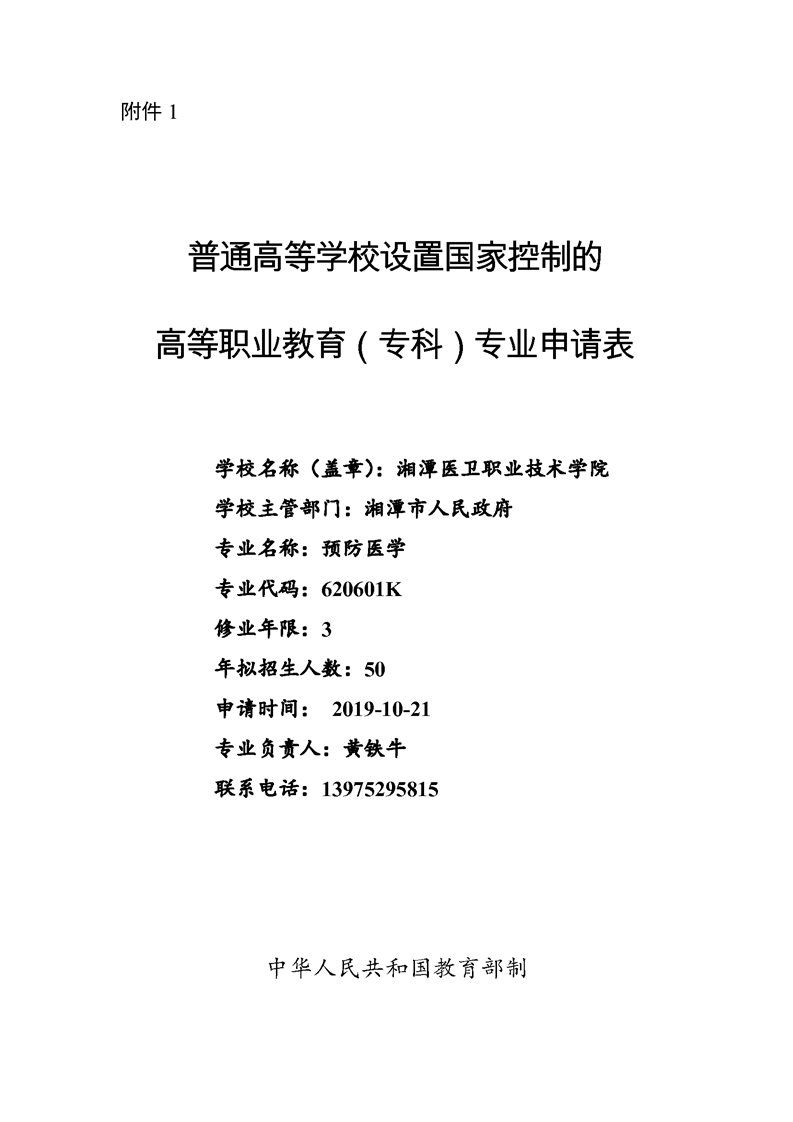 附件 1

普通高等学校设置国家控制的

高等职业教育（专科）专业申请表

学校名称（盖章）：湘潭医卫职业技术学院
学校主管部门：湘潭市人民政府
专业名称：预防医学
专业代码：620601K
修业年限：3
年拟招生人数：50
申请时间： 2019-10-21
专业负责人：黄铁牛
联系电话：13975295815

中华人民共和国教育部制